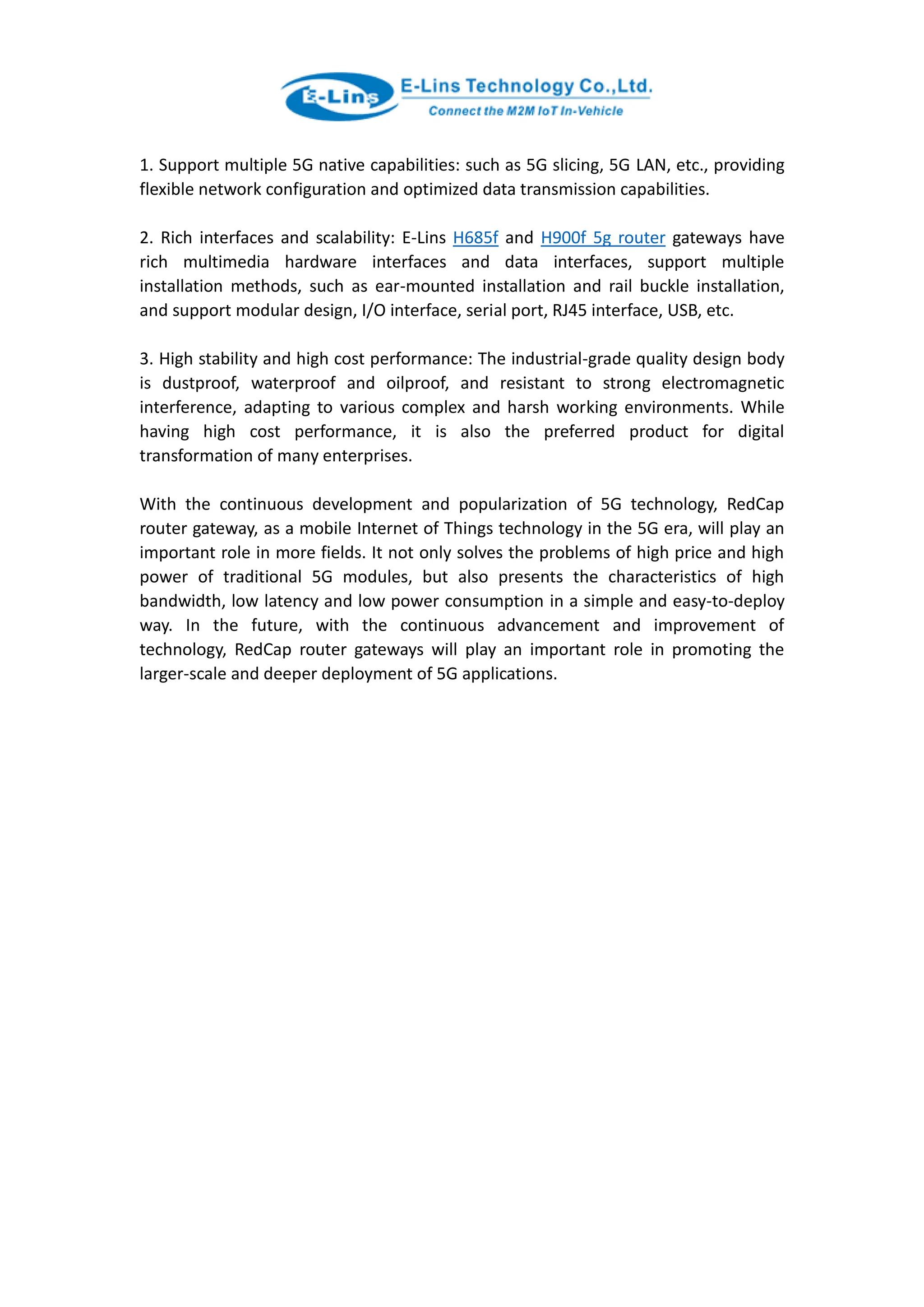 E-Lins

E-Lins Technology Co.,Ltd.
Connect the M2M IoT In-Vehicle

1. Support multiple 5G native capabilities: such as 5G slicing, 5G LAN, etc., providing flexible network configuration and optimized data transmission capabilities.

2. Rich interfaces and scalability: E-Lins H685f and H900f 5g router gateways have rich multimedia hardware interfaces and data interfaces, support multiple installation methods, such as ear-mounted installation and rail buckle installation, and support modular design, I/O interface, serial port, RJ45 interface, USB, etc.

3. High stability and high cost performance: The industrial-grade quality design body is dustproof, waterproof and oilproof, and resistant to strong electromagnetic interference, adapting to various complex and harsh working environments. While having high cost performance, it is also the preferred product for digital transformation of many enterprises.

With the continuous development and popularization of 5G technology, RedCap router gateway, as a mobile Internet of Things technology in the 5G era, will play an important role in more fields. It not only solves the problems of high price and high power of traditional 5G modules, but also presents the characteristics of high bandwidth, low latency and low power consumption in a simple and easy-to-deploy way. In the future, with the continuous advancement and improvement of technology, RedCap router gateways will play an important role in promoting the larger-scale and deeper deployment of 5G applications.